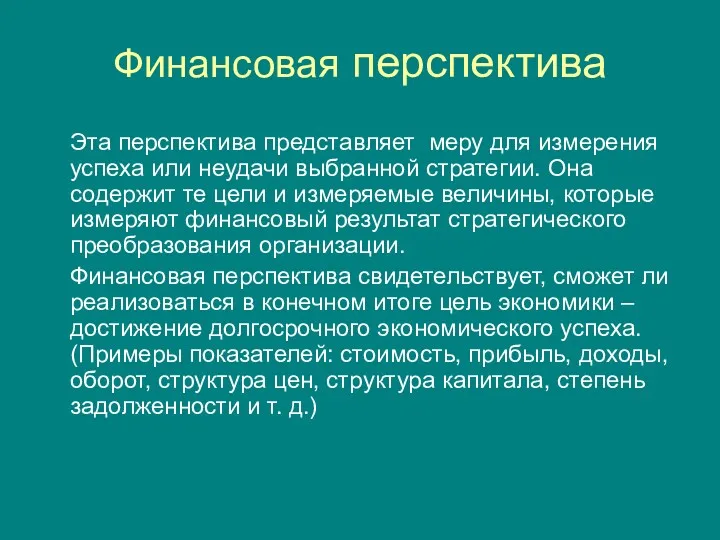 Финансовая перспектива

Эта перспектива представляет меру для измерения успеха или неудачи выбранной стратегии. Она содержит те цели и измеряемые величины, которые измеряют финансовый результат стратегического преобразования организации.

Финансовая перспектива свидетельствует, сможет ли реализоваться в конечном итоге цель экономики – достижение долгосрочного экономического успеха. (Примеры показателей: стоимость, прибыль, доходы, оборот, структура цен, структура капитала, степень задолженности и т. д.)